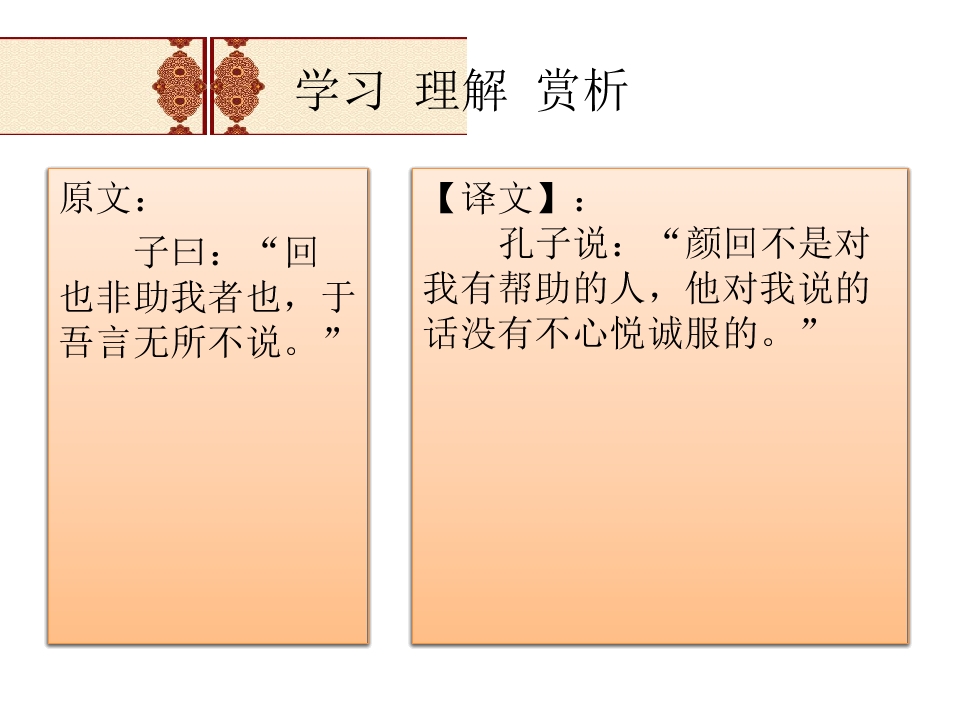 学习 理解 赏析

原文：

子曰：“回也非助我者也，于吾言无所不说。”

【译文】：

孔子说：“颜回不是对我有帮助的人，他对我说的话没有不心悦诚服的。”